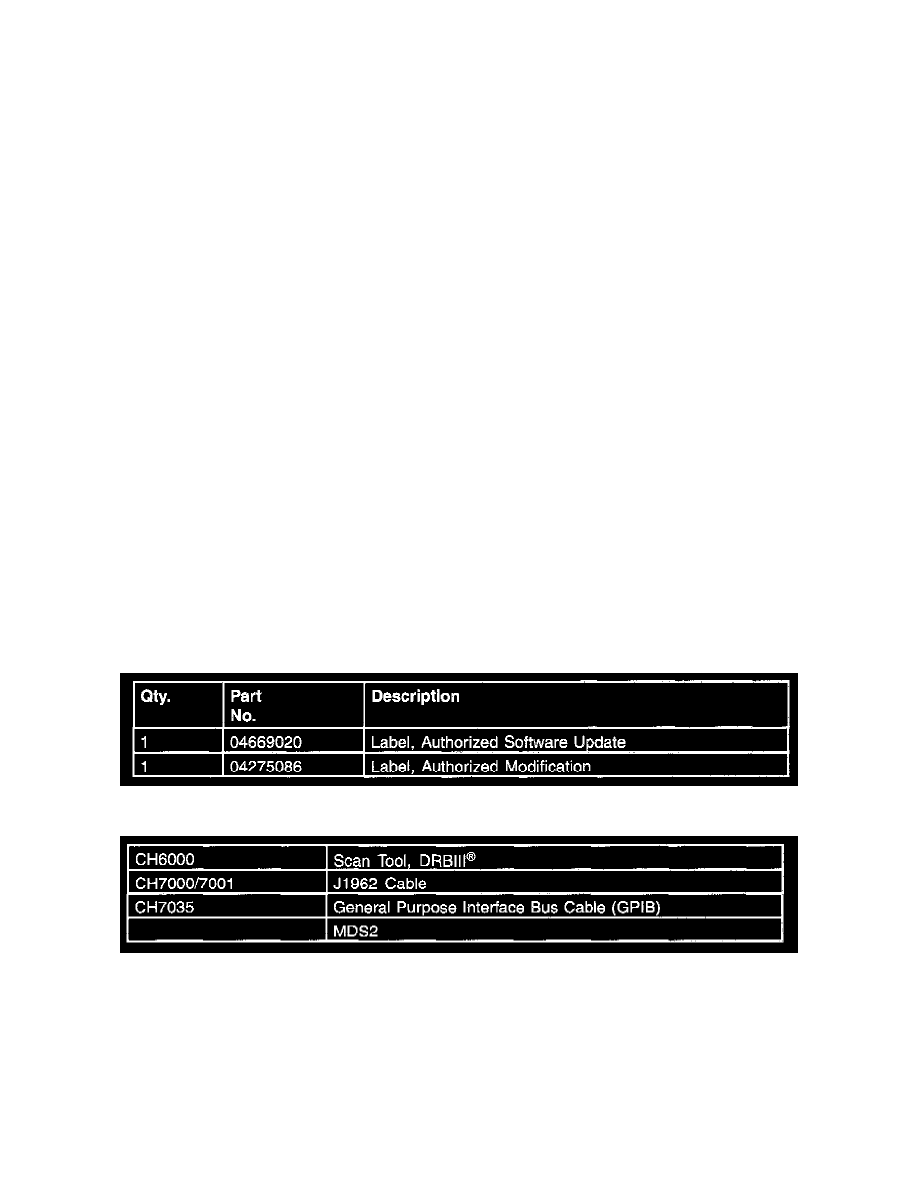 | Qty. | Part No. | Description |
|---|---|---|
| 1 | 04669020 | Label, Authorized Software Update |
| 1 | 04275086 | Label, Authorized Modification |

| CH6000 | Scan Tool, DRBIII® |
|---|---|
| CH7000/7001 | J1962 Cable |
| CH7035 | General Purpose Interface Bus Cable (GPIB) |
|  | MDS2 |